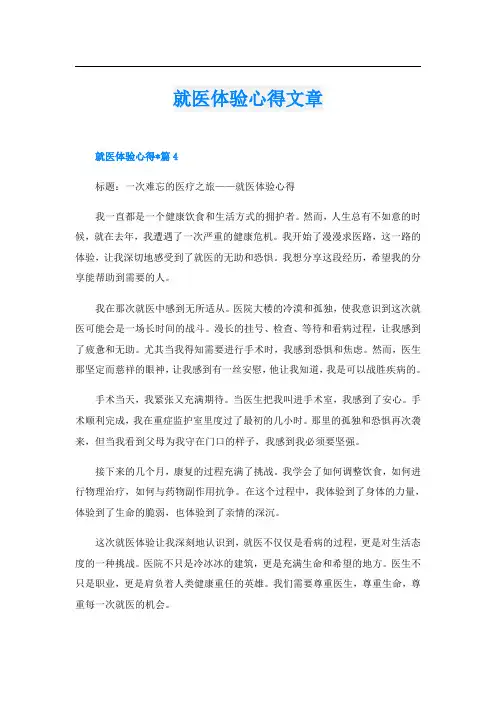 就医体验心得文章

就医体验心得*篇 4

标题：一次难忘的医疗之旅——就医体验心得

我一直都是一个健康饮食和生活方式的拥护者。然而，人生总有不如意的时候，就在去年，我遭遇了一次严重的健康危机。我开始了漫漫求医路，这一路的体验，让我深切地感受到了就医的无助和恐惧。我想分享这段经历，希望我的分享能帮助到需要的人。

我在那次就医中感到无所适从。医院大楼的冷漠和孤独，使我意识到这次就医可能会是一场长时间的战斗。漫长的挂号、检查、等待和看病过程，让我感到了疲惫和无助。尤其当我得知需要进行手术时，我感到恐惧和焦虑。然而，医生那坚定而慈祥的眼神，让我感到有一丝安慰，他让我知道，我是可以战胜疾病的。

手术当天，我紧张又充满期待。当医生把我叫进手术室，我感到了安心。手术顺利完成，我在重症监护室里度过了最初的几小时。那里的孤独和恐惧再次袭来，但当我看到父母为我守在门口的样子，我感到我必须要坚强。

接下来的几个月，康复的过程充满了挑战。我学会了如何调整饮食，如何进行物理治疗，如何与药物副作用抗争。在这个过程中，我体验到了身体的力量，体验到了生命的脆弱，也体验到了亲情的深沉。

这次就医体验让我深刻地认识到，就医不仅仅是看病的过程，更是对生活态度的一种挑战。医院不只是冷冰冰的建筑，更是充满生命和希望的地方。医生不只是职业，更是肩负着人类健康重任的英雄。我们需要尊重医生，尊重生命，尊重每一次就医的机会。